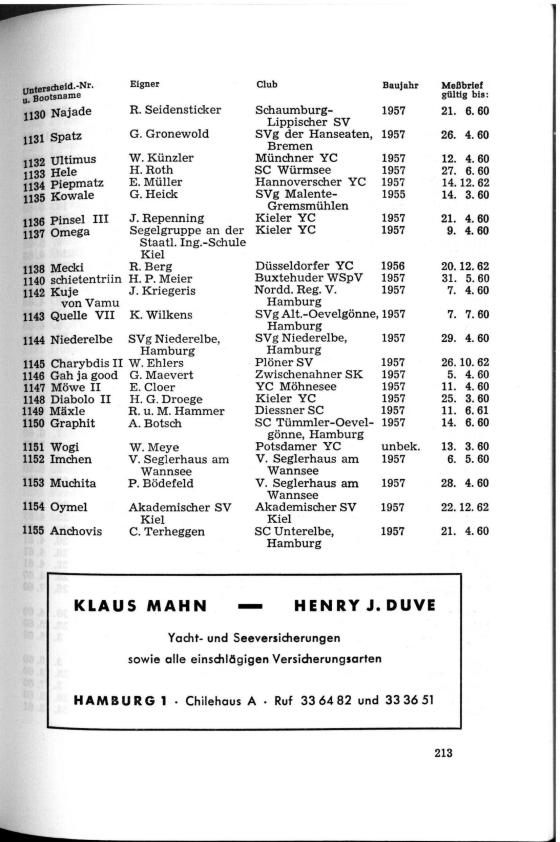 | Unterscheid.-Nr. u. Bootsname | Eigner | Club | Baujahr | Meßbrief gültig bis: |
|---|---|---|---|---|
| 1130 Najade | R. Seidensticker | Schaumburg-Lippischer SV | 1957 | 21. 6. 60 |
| 1131 Spatz | G. Gronewold | SVg der Hanseaten, Bremen | 1957 | 26. 4. 60 |
| 1132 Ultimus | W. Künzler | Münchner YC | 1957 | 12. 4. 60 |
| 1133 Hele | H. Roth | SC Würmsee | 1957 | 27. 6. 60 |
| 1134 Piepmatz | E. Müller | Hannoverscher YC | 1957 | 14. 12. 62 |
| 1135 Kowale | G. Heick | SVg Malente-Gremsmühlen | 1955 | 14. 3. 60 |
| 1136 Pinsel III | J. Repenning | Kieler YC | 1957 | 21. 4. 60 |
| 1137 Omega | Segelgruppe an der Staatl. Ing.-Schule Kiel | Kieler YC | 1957 | 9. 4. 60 |
| 1138 Mecki | R. Berg | Düsseldorfer YC | 1956 | 20. 12. 62 |
| 1140 schietentriin | H. P. Meier | Buxtehuder WSpV | 1957 | 31. 5. 60 |
| 1142 Kuje von Vamu | J. Kriegeris | Nordd. Reg. V. Hamburg | 1957 | 7. 4. 60 |
| 1143 Quelle VII | K. Wilkens | SVg Alt.-Oevelgönne, Hamburg | 1957 | 7. 7. 60 |
| 1144 Niederelbe | SVg Niederelbe, Hamburg | SVg Niederelbe, Hamburg | 1957 | 29. 4. 60 |
| 1145 Charybdis II | W. Ehlers | Plöner SV | 1957 | 26. 10. 62 |
| 1146 Gah ja good | G. Maevert | Zwischenahner SK | 1957 | 5. 4. 60 |
| 1147 Möwe II | E. Cloer | YC Möhnesee | 1957 | 11. 4. 60 |
| 1148 Diabolo II | H. G. Droege | Kieler YC | 1957 | 25. 3. 60 |
| 1149 Mäxle | R. u. M. Hammer | Diessner SC | 1957 | 11. 6. 61 |
| 1150 Graphit | A. Botsch | SC Tümmler-Oevelgönne, Hamburg | 1957 | 14. 6. 60 |
| 1151 Wogi | W. Meye | Potsdamer YC | unbek. | 13. 3. 60 |
| 1152 Imchen | V. Seglerhaus am Wannsee | V. Seglerhaus am Wannsee | 1957 | 6. 5. 60 |
| 1153 Muchita | P. Bödefeld | V. Seglerhaus am Wannsee | 1957 | 28. 4. 60 |
| 1154 Oymel | Akademischer SV Kiel | Akademischer SV Kiel | 1957 | 22. 12. 62 |
| 1155 Anchovis | C. Terheggen | SC Unterelbe, Hamburg | 1957 | 21. 4. 60 |

KLAUS MAHN — HENRY J. DUVE

Yacht- und Seeversicherungen
sowie alle einschlägigen Versicherungsarten

HAMBURG 1 · Chilehaus A · Ruf 33 64 82 und 33 36 51

213